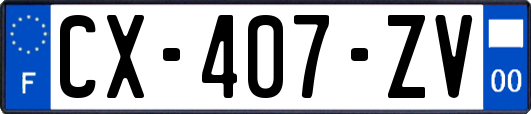 F
CX-407-ZV
00